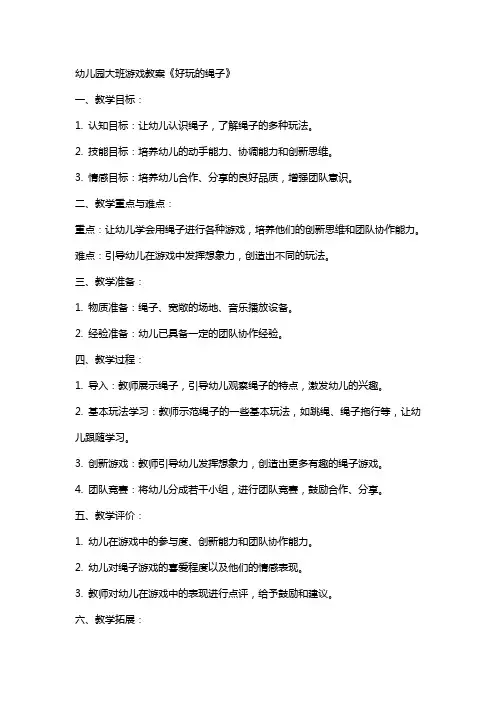 幼儿园大班游戏教案《好玩的绳子》

一、教学目标：

1. 认知目标：让幼儿认识绳子，了解绳子的多种玩法。

2. 技能目标：培养幼儿的动手能力、协调能力和创新思维。

3. 情感目标：培养幼儿合作、分享的良好品质，增强团队意识。

二、教学重点与难点：

重点：让幼儿学会用绳子进行各种游戏，培养他们的创新思维和团队协作能力。

难点：引导幼儿在游戏中发挥想象力，创造出不同的玩法。

三、教学准备：

1. 物质准备：绳子、宽敞的场地、音乐播放设备。

2. 经验准备：幼儿已具备一定的团队协作经验。

四、教学过程：

1. 导入：教师展示绳子，引导幼儿观察绳子的特点，激发幼儿的兴趣。

2. 基本玩法学习：教师示范绳子的一些基本玩法，如跳绳、绳子拖行等，让幼儿跟随学习。

3. 创新游戏：教师引导幼儿发挥想象力，创造出更多有趣的绳子游戏。

4. 团队竞赛：将幼儿分成若干小组，进行团队竞赛，鼓励合作、分享。

五、教学评价：

1. 幼儿在游戏中的参与度、创新能力和团队协作能力。

2. 幼儿对绳子游戏的喜爱程度以及他们的情感表现。

3. 教师对幼儿在游戏中的表现进行点评，给予鼓励和建议。

六、教学拓展：